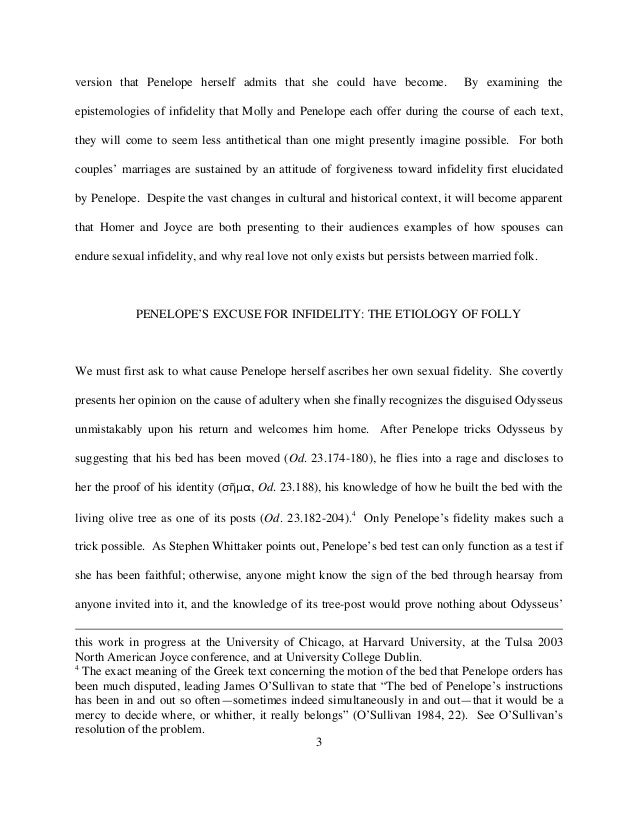 version that Penelope herself admits that she could have become. By examining the epistemologies of infidelity that Molly and Penelope each offer during the course of each text, they will come to seem less antithetical than one might presently imagine possible. For both couples' marriages are sustained by an attitude of forgiveness toward infidelity first elucidated by Penelope. Despite the vast changes in cultural and historical context, it will become apparent that Homer and Joyce are both presenting to their audiences examples of how spouses can endure sexual infidelity, and why real love not only exists but persists between married folk.

PENELOPE'S EXCUSE FOR INFIDELITY: THE ETIOLOGY OF FOLLY

We must first ask to what cause Penelope herself ascribes her own sexual fidelity. She covertly presents her opinion on the cause of adultery when she finally recognizes the disguised Odysseus unmistakably upon his return and welcomes him home. After Penelope tricks Odysseus by suggesting that his bed has been moved (*Od.* 23.174-180), he flies into a rage and discloses to her the proof of his identity (σῆμα, *Od.* 23.188), his knowledge of how he built the bed with the living olive tree as one of its posts (*Od.* 23.182-204).$^4$ Only Penelope's fidelity makes such a trick possible. As Stephen Whittaker points out, Penelope's bed test can only function as a test if she has been faithful; otherwise, anyone might know the sign of the bed through hearsay from anyone invited into it, and the knowledge of its tree-post would prove nothing about Odysseus'

this work in progress at the University of Chicago, at Harvard University, at the Tulsa 2003 North American Joyce conference, and at University College Dublin.
$^4$ The exact meaning of the Greek text concerning the motion of the bed that Penelope orders has been much disputed, leading James O'Sullivan to state that "The bed of Penelope's instructions has been in and out so often—sometimes indeed simultaneously in and out—that it would be a mercy to decide where, or whither, it really belongs" (O'Sullivan 1984, 22). See O'Sullivan's resolution of the problem.

3